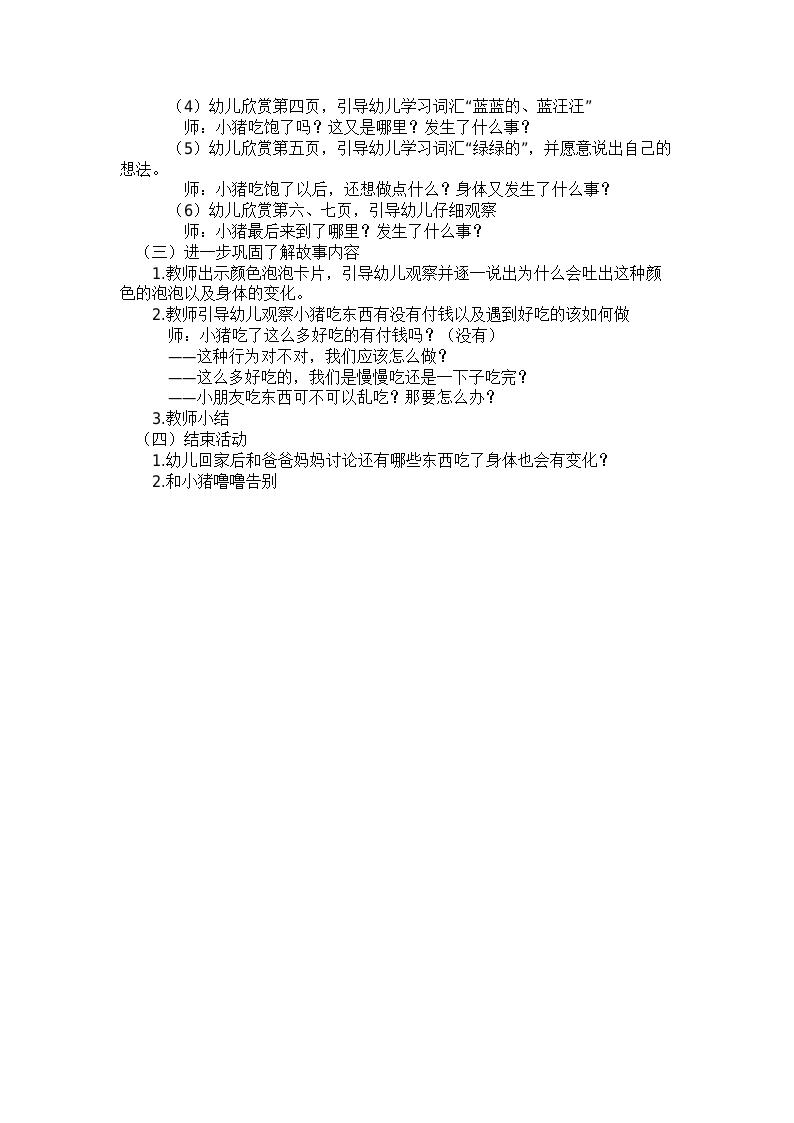 （4）幼儿欣赏第四页，引导幼儿学习词汇“蓝蓝的、蓝汪汪”

师：小猪吃饱了吗？这又是哪里？发生了什么事？

（5）幼儿欣赏第五页，引导幼儿学习词汇“绿绿的”，并愿意说出自己的想法。

师：小猪吃饱了以后，还想做点什么？身体又发生了什么事？

（6）幼儿欣赏第六、七页，引导幼儿仔细观察

师：小猪最后来到了哪里？发生了什么事？

（三）进一步巩固了解故事内容

1.教师出示颜色泡泡卡片，引导幼儿观察并逐一说出为什么会吐出这种颜色的泡泡以及身体的变化。

2.教师引导幼儿观察小猪吃东西有没有付钱以及遇到好吃的该如何做

师：小猪吃了这么多好吃的有付钱吗？（没有）

——这种行为对不对，我们应该怎么做？

——这么多好吃的，我们是慢慢吃还是一下子吃完？

——小朋友吃东西可不可以乱吃？那要怎么办？

3.教师小结

（四）结束活动

1.幼儿回家后和爸爸妈妈讨论还有哪些东西吃了身体也会有变化？

2.和小猪噜噜告别